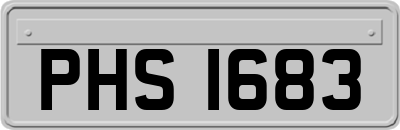 PHS 1683